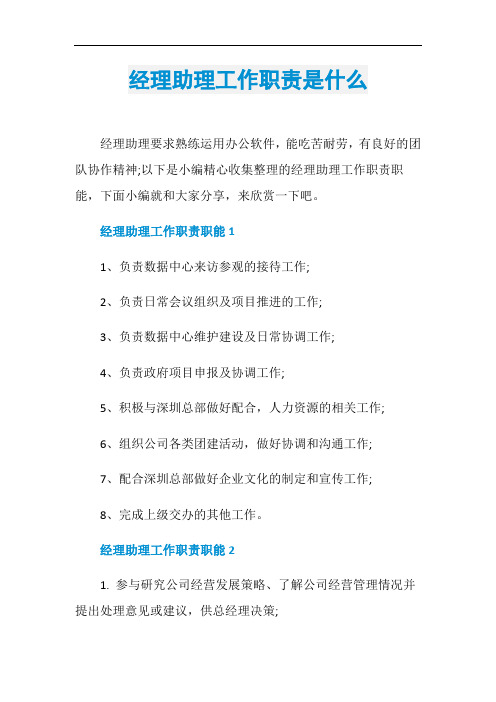 经理助理工作职责是什么

经理助理要求熟练运用办公软件，能吃苦耐劳，有良好的团队协作精神;以下是小编精心收集整理的经理助理工作职责职能，下面小编就和大家分享，来欣赏一下吧。

经理助理工作职责职能 1

1、负责数据中心来访参观的接待工作;

2、负责日常会议组织及项目推进的工作;

3、负责数据中心维护建设及日常协调工作;

4、负责政府项目申报及协调工作;

5、积极与深圳总部做好配合，人力资源的相关工作;

6、组织公司各类团建活动，做好协调和沟通工作;

7、配合深圳总部做好企业文化的制定和宣传工作;

8、完成上级交办的其他工作。

经理助理工作职责职能 2

1. 参与研究公司经营发展策略、了解公司经营管理情况并提出处理意见或建议，供总经理决策;